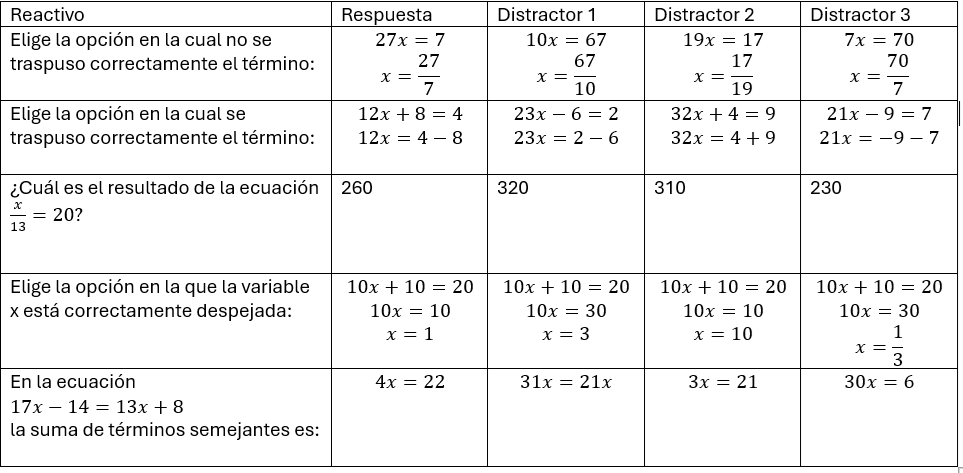 | Reactivo | Respuesta | Distractor 1 | Distractor 2 | Distractor 3 |
|---|---|---|---|---|
| Elige la opción en la cual no se traspuso correctamente el término: | $27x = 7$ $x = \frac{27}{7}$ | $10x = 67$ $x = \frac{67}{10}$ | $19x = 17$ $x = \frac{17}{19}$ | $7x = 70$ $x = \frac{70}{7}$ |
| Elige la opción en la cual se traspuso correctamente el término: | $12x + 8 = 4$ $12x = 4 - 8$ | $23x - 6 = 2$ $23x = 2 - 6$ | $32x + 4 = 9$ $32x = 4 + 9$ | $21x - 9 = 7$ $21x = -9 - 7$ |
| ¿Cuál es el resultado de la ecuación $\frac{x}{13} = 20$? | 260 | 320 | 310 | 230 |
| Elige la opción en la que la variable x está correctamente despejada: | $10x + 10 = 20$ $10x = 10$ $x = 1$ | $10x + 10 = 20$ $10x = 30$ $x = 3$ | $10x + 10 = 20$ $10x = 10$ $x = 10$ | $10x + 10 = 20$ $10x = 30$ $x = \frac{1}{3}$ |
| En la ecuación $17x - 14 = 13x + 8$ la suma de términos semejantes es: | $4x = 22$ | $31x = 21x$ | $3x = 21$ | $30x = 6$ |